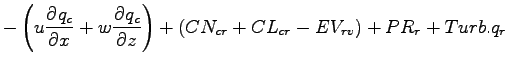 $-\left(u\frac{\partial q_c}{\partial x}+w\frac{\partial q_c}{\partial z}\right)+(CN_{cr}+CL_{cr}-EV_{rv})+PR_r+Turb.q_r$